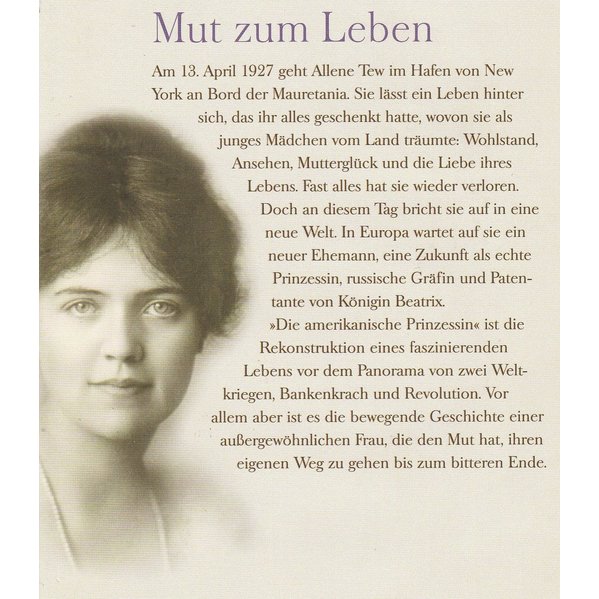 Mut zum Leben

Am 13. April 1927 geht Allene Tew im Hafen von New York an Bord der Mauretania. Sie lässt ein Leben hinter sich, das ihr alles geschenkt hatte, wovon sie als junges Mädchen vom Land träumte: Wohlstand, Ansehen, Mutterglück und die Liebe ihres Lebens. Fast alles hat sie wieder verloren. Doch an diesem Tag bricht sie auf in eine neue Welt. In Europa wartet auf sie ein neuer Ehemann, eine Zukunft als echte Prinzessin, russische Gräfin und Patentante von Königin Beatrix.

»Die amerikanische Prinzessin« ist die Rekonstruktion eines faszinierenden Lebens vor dem Panorama von zwei Weltkriegen, Bankenkrach und Revolution. Vor allem aber ist es die bewegende Geschichte einer außergewöhnlichen Frau, die den Mut hat, ihren eigenen Weg zu gehen bis zum bitteren Ende.